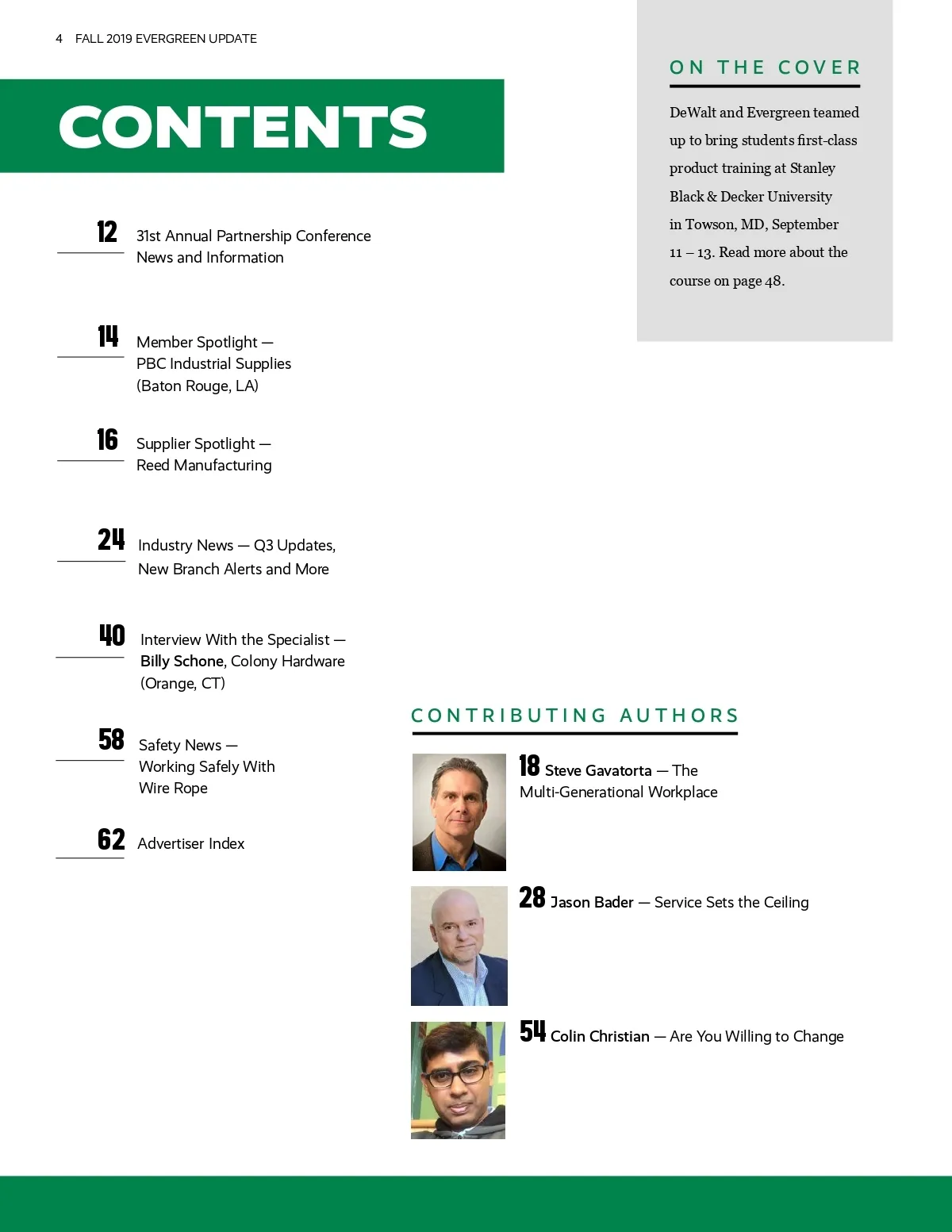 4 FALL 2019 EVERGREEN UPDATE

CONTENTS

12 31st Annual Partnership Conference News and Information

14 Member Spotlight — PBC Industrial Supplies (Baton Rouge, LA)

16 Supplier Spotlight — Reed Manufacturing

24 Industry News — Q3 Updates, New Branch Alerts and More

40 Interview With the Specialist — Billy Schone, Colony Hardware (Orange, CT)

58 Safety News — Working Safely With Wire Rope

62 Advertiser Index

ON THE COVER

DeWalt and Evergreen teamed up to bring students first-class product training at Stanley Black & Decker University in Towson, MD, September 11 – 13. Read more about the course on page 48.

CONTRIBUTING AUTHORS

18 Steve Gavatorta — The Multi-Generational Workplace

28 Jason Bader — Service Sets the Ceiling

54 Colin Christian — Are You Willing to Change